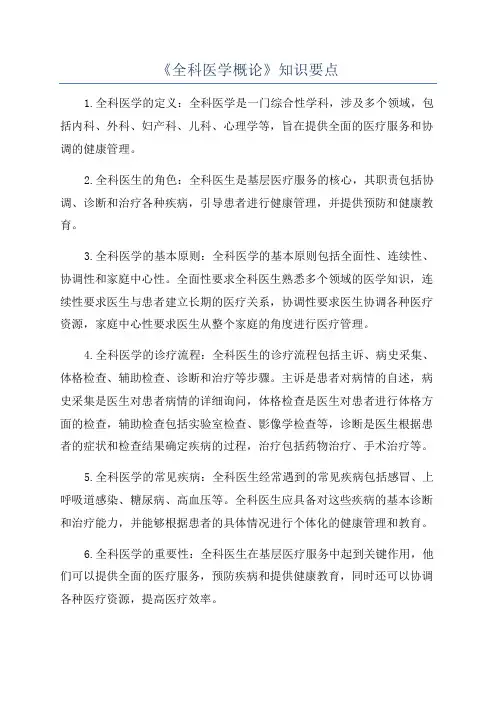 《全科医学概论》知识要点

1.全科医学的定义：全科医学是一门综合性学科，涉及多个领域，包括内科、外科、妇产科、儿科、心理学等，旨在提供全面的医疗服务和协调的健康管理。

2.全科医生的角色：全科医生是基层医疗服务的核心，其职责包括协调、诊断和治疗各种疾病，引导患者进行健康管理，并提供预防和健康教育。

3.全科医学的基本原则：全科医学的基本原则包括全面性、连续性、协调性和家庭中心性。全面性要求全科医生熟悉多个领域的医学知识，连续性要求医生与患者建立长期的医疗关系，协调性要求医生协调各种医疗资源，家庭中心性要求医生从整个家庭的角度进行医疗管理。

4.全科医学的诊疗流程：全科医生的诊疗流程包括主诉、病史采集、体格检查、辅助检查、诊断和治疗等步骤。主诉是患者对病情的自述，病史采集是医生对患者病情的详细询问，体格检查是医生对患者进行体格方面的检查，辅助检查包括实验室检查、影像学检查等，诊断是医生根据患者的症状和检查结果确定疾病的过程，治疗包括药物治疗、手术治疗等。

5.全科医学的常见疾病：全科医生经常遇到的常见疾病包括感冒、上呼吸道感染、糖尿病、高血压等。全科医生应具备对这些疾病的基本诊断和治疗能力，并能够根据患者的具体情况进行个体化的健康管理和教育。

6.全科医学的重要性：全科医生在基层医疗服务中起到关键作用，他们可以提供全面的医疗服务，预防疾病和提供健康教育，同时还可以协调各种医疗资源，提高医疗效率。